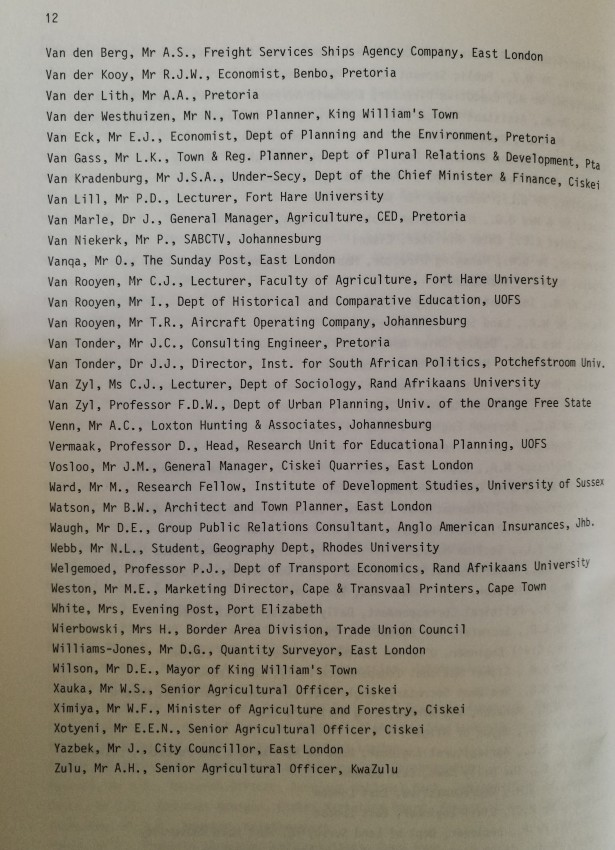 12

Van den Berg, Mr A.S., Freight Services Ships Agency Company, East London
Van der Kooy, Mr R.J.W., Economist, Benbo, Pretoria
Van der Lith, Mr A.A., Pretoria
Van der Westhuizen, Mr N., Town Planner, King William's Town
Van Eck, Mr E.J., Economist, Dept of Planning and the Environment, Pretoria
Van Gass, Mr L.K., Town & Reg. Planner, Dept of Plural Relations & Development, Pta
Van Kradenburg, Mr J.S.A., Under-Secy, Dept of the Chief Minister & Finance, Ciskei
Van Lill, Mr P.D., Lecturer, Fort Hare University
Van Marle, Dr J., General Manager, Agriculture, CED, Pretoria
Van Niekerk, Mr P., SABCTV, Johannesburg
Vanqa, Mr O., The Sunday Post, East London
Van Rooyen, Mr C.J., Lecturer, Faculty of Agriculture, Fort Hare University
Van Rooyen, Mr I., Dept of Historical and Comparative Education, UOFS
Van Rooyen, Mr T.R., Aircraft Operating Company, Johannesburg
Van Tonder, Mr J.C., Consulting Engineer, Pretoria
Van Tonder, Dr J.J., Director, Inst. for South African Politics, Potchefstroom Univ.
Van Zyl, Ms C.J., Lecturer, Dept of Sociology, Rand Afrikaans University
Van Zyl, Professor F.D.W., Dept of Urban Planning, Univ. of the Orange Free State
Venn, Mr A.C., Loxton Hunting & Associates, Johannesburg
Vermaak, Professor D., Head, Research Unit for Educational Planning, UOFS
Vosloo, Mr J.M., General Manager, Ciskei Quarries, East London
Ward, Mr M., Research Fellow, Institute of Development Studies, University of Sussex
Watson, Mr B.W., Architect and Town Planner, East London
Waugh, Mr D.E., Group Public Relations Consultant, Anglo American Insurances, Jhb.
Webb, Mr N.L., Student, Geography Dept, Rhodes University
Welgemoed, Professor P.J., Dept of Transport Economics, Rand Afrikaans University
Weston, Mr M.E., Marketing Director, Cape & Transvaal Printers, Cape Town
White, Mrs, Evening Post, Port Elizabeth
Wierbowski, Mrs H., Border Area Division, Trade Union Council
Williams-Jones, Mr D.G., Quantity Surveyor, East London
Wilson, Mr D.E., Mayor of King William's Town
Xauka, Mr W.S., Senior Agricultural Officer, Ciskei
Ximiya, Mr W.F., Minister of Agriculture and Forestry, Ciskei
Xotyeni, Mr E.E.N., Senior Agricultural Officer, Ciskei
Yazbek, Mr J., City Councillor, East London
Zulu, Mr A.H., Senior Agricultural Officer, KwaZulu